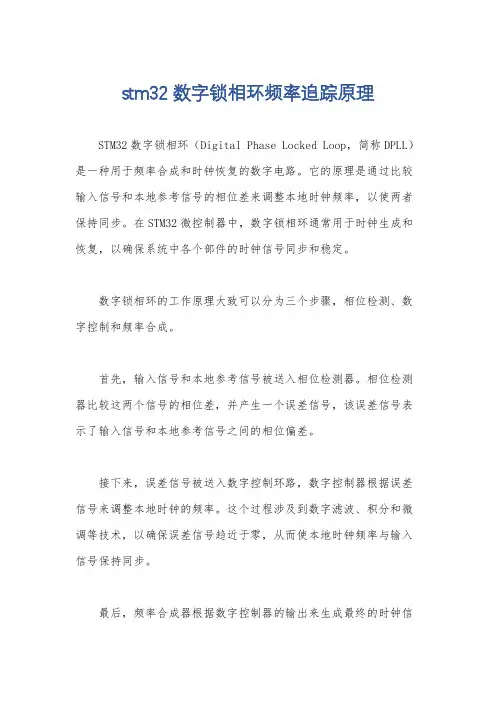 stm32 数字锁相环频率追踪原理

STM32 数字锁相环（Digital Phase Locked Loop，简称 DPLL）是一种用于频率合成和时钟恢复的数字电路。它的原理是通过比较输入信号和本地参考信号的相位差来调整本地时钟频率，以使两者保持同步。在 STM32 微控制器中，数字锁相环通常用于时钟生成和恢复，以确保系统中各个部件的时钟信号同步和稳定。

数字锁相环的工作原理大致可以分为三个步骤，相位检测、数字控制和频率合成。

首先，输入信号和本地参考信号被送入相位检测器。相位检测器比较这两个信号的相位差，并产生一个误差信号，该误差信号表示了输入信号和本地参考信号之间的相位偏差。

接下来，误差信号被送入数字控制环路，数字控制器根据误差信号来调整本地时钟的频率。这个过程涉及到数字滤波、积分和微调等技术，以确保误差信号趋近于零，从而使本地时钟频率与输入信号保持同步。

最后，频率合成器根据数字控制器的输出来生成最终的时钟信